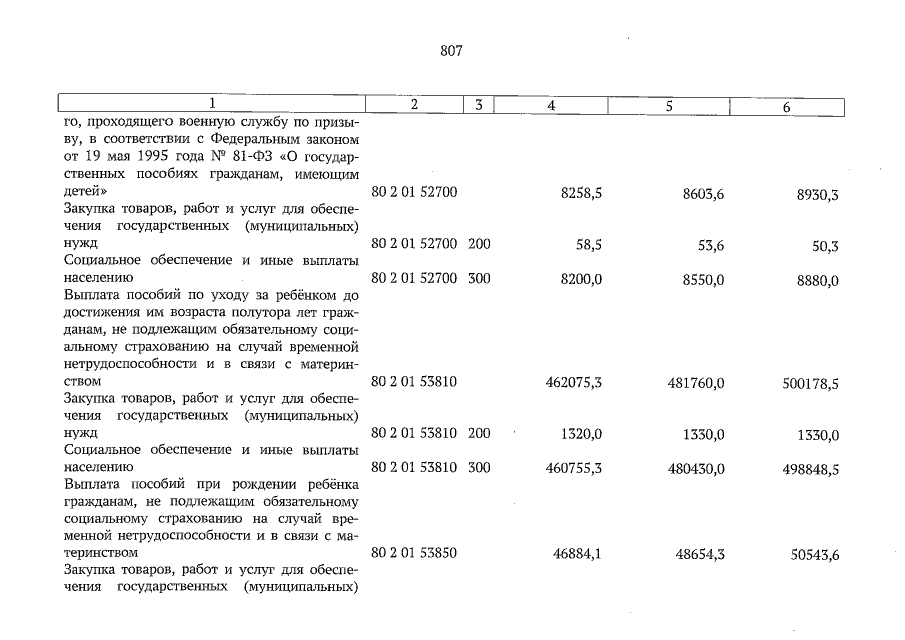 807

| 1 | 2 | 3 | 4 | 5 | 6 |
|---|---|---|---|---|---|
| го, проходящего военную службу по призыву, в соответствии с Федеральным законом от 19 мая 1995 года № 81-ФЗ «О государственных пособиях гражданам, имеющим детей» | 80 2 01 52700 | | 8258,5 | 8603,6 | 8930,3 |
| Закупка товаров, работ и услуг для обеспечения государственных (муниципальных) нужд | 80 2 01 52700 | 200 | 58,5 | 53,6 | 50,3 |
| Социальное обеспечение и иные выплаты населению | 80 2 01 52700 | 300 | 8200,0 | 8550,0 | 8880,0 |
| Выплата пособий по уходу за ребёнком до достижения им возраста полутора лет гражданам, не подлежащим обязательному социальному страхованию на случай временной нетрудоспособности и в связи с материнством | 80 2 01 53810 | | 462075,3 | 481760,0 | 500178,5 |
| Закупка товаров, работ и услуг для обеспечения государственных (муниципальных) нужд | 80 2 01 53810 | 200 | 1320,0 | 1330,0 | 1330,0 |
| Социальное обеспечение и иные выплаты населению | 80 2 01 53810 | 300 | 460755,3 | 480430,0 | 498848,5 |
| Выплата пособий при рождении ребёнка гражданам, не подлежащим обязательному социальному страхованию на случай временной нетрудоспособности и в связи с материнством | 80 2 01 53850 | | 46884,1 | 48654,3 | 50543,6 |
| Закупка товаров, работ и услуг для обеспечения государственных (муниципальных) | | | | | |